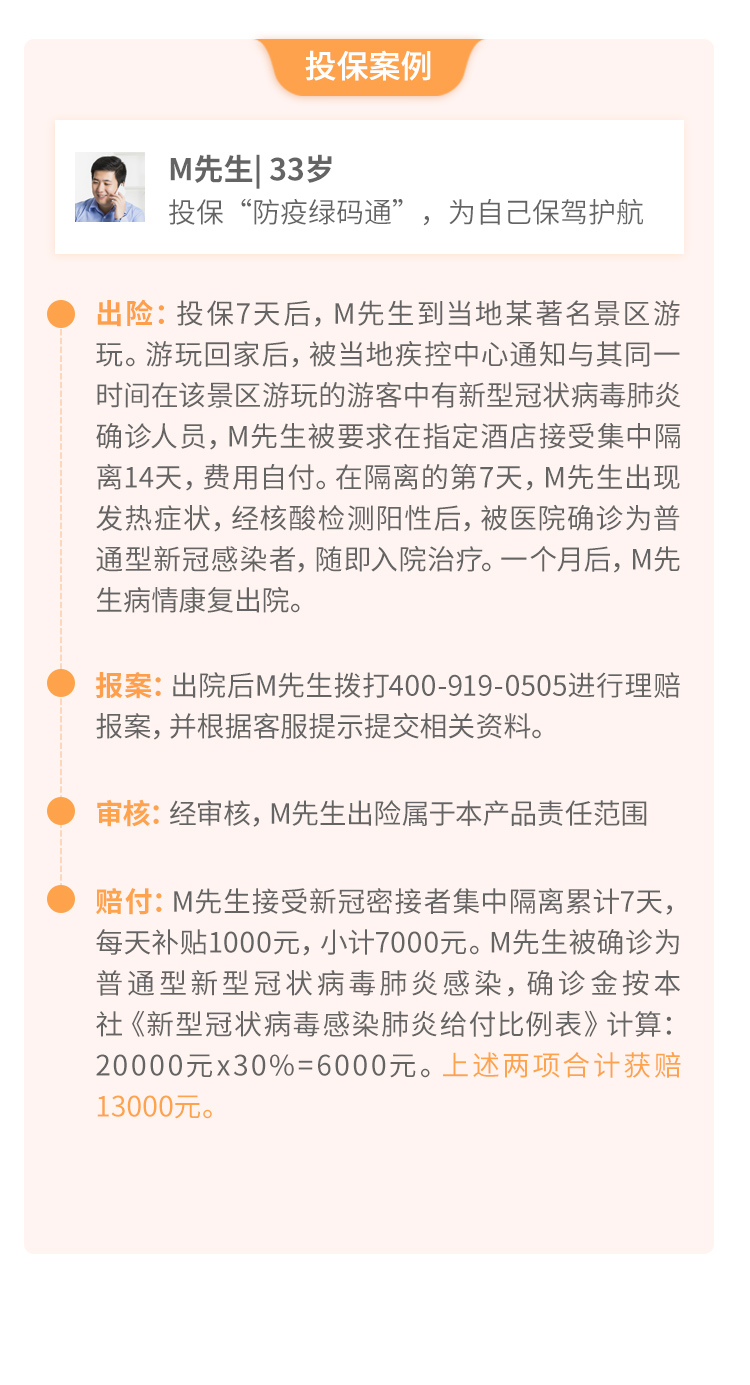 投保案例

M先生| 33岁
投保“防疫绿码通”，为自己保驾护航

出险：投保7天后，M先生到当地某著名景区游玩。游玩回家后，被当地疾控中心通知与其同一时间在该景区游玩的游客中有新型冠状病毒肺炎确诊人员，M先生被要求在指定酒店接受集中隔离14天，费用自付。在隔离的第7天，M先生出现发热症状，经核酸检测阳性后，被医院确诊为普通型新冠感染者，随即入院治疗。一个月后，M先生病情康复出院。

报案：出院后M先生拨打400-919-0505进行理赔报案，并根据客服提示提交相关资料。

审核：经审核，M先生出险属于本产品责任范围

赔付：M先生接受新冠密接者集中隔离累计7天，每天补贴1000元，小计7000元。M先生被确诊为普通型新型冠状病毒肺炎感染，确诊金按本社《新型冠状病毒感染肺炎给付比例表》计算：20000元x30%=6000元。上述两项合计获赔13000元。